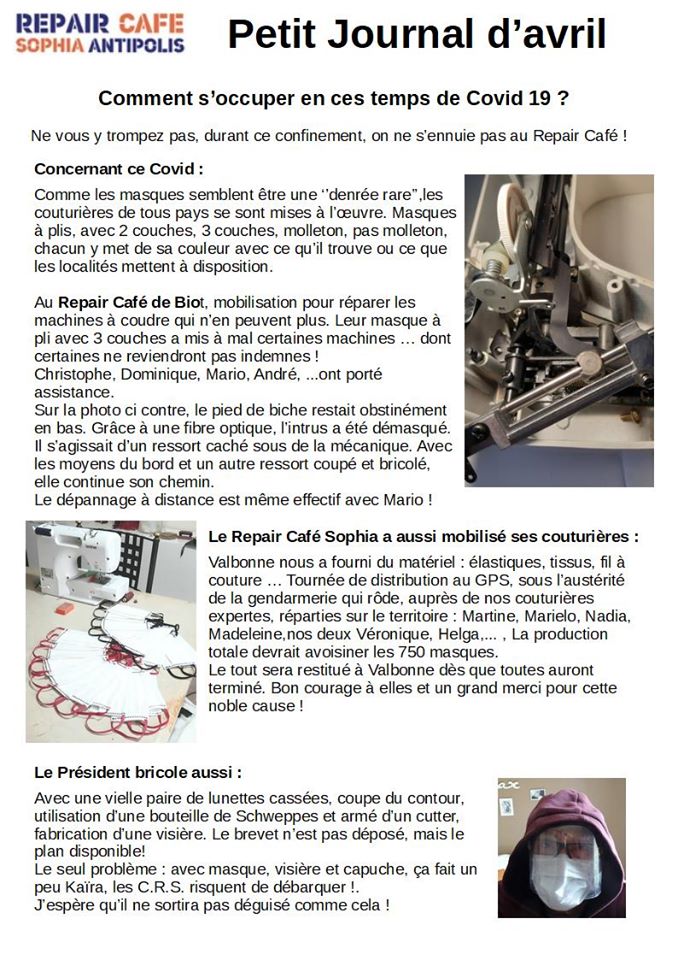 REPAIR CAFE
SOPHIA ANTIPOLIS

Petit Journal d'avril

Comment s'occuper en ces temps de Covid 19 ?

Ne vous y trompez pas, durant ce confinement, on ne s'ennuie pas au Repair Café !

Concernant ce Covid :

Comme les masques semblent être une ''denrée rare",les couturières de tous pays se sont mises à l'œuvre. Masques à plis, avec 2 couches, 3 couches, molleton, pas molleton, chacun y met de sa couleur avec ce qu'il trouve ou ce que les localités mettent à disposition.

Au Repair Café de Biot, mobilisation pour réparer les machines à coudre qui n'en peuvent plus. Leur masque à pli avec 3 couches a mis à mal certaines machines … dont certaines ne reviendront pas indemnes !
Christophe, Dominique, Mario, André, ...ont porté assistance.
Sur la photo ci contre, le pied de biche restait obstinément en bas. Grâce à une fibre optique, l'intrus a été démasqué. Il s'agissait d'un ressort caché sous de la mécanique. Avec les moyens du bord et un autre ressort coupé et bricolé, elle continue son chemin.
Le dépannage à distance est même effectif avec Mario !

Le Repair Café Sophia a aussi mobilisé ses couturières :

Valbonne nous a fourni du matériel : élastiques, tissus, fil à couture … Tournée de distribution au GPS, sous l'austérité de la gendarmerie qui rôde, auprès de nos couturières expertes, réparties sur le territoire : Martine, Marielo, Nadia, Madeleine,nos deux Véronique, Helga,... , La production totale devrait avoisiner les 750 masques.
Le tout sera restitué à Valbonne dès que toutes auront terminé. Bon courage à elles et un grand merci pour cette noble cause !

Le Président bricole aussi :

Avec une vielle paire de lunettes cassées, coupe du contour, utilisation d'une bouteille de Schweppes et armé d'un cutter, fabrication d'une visière. Le brevet n'est pas déposé, mais le plan disponible!
Le seul problème : avec masque, visière et capuche, ça fait un peu Kaïra, les C.R.S. risquent de débarquer !.
J'espère qu'il ne sortira pas déguisé comme cela !